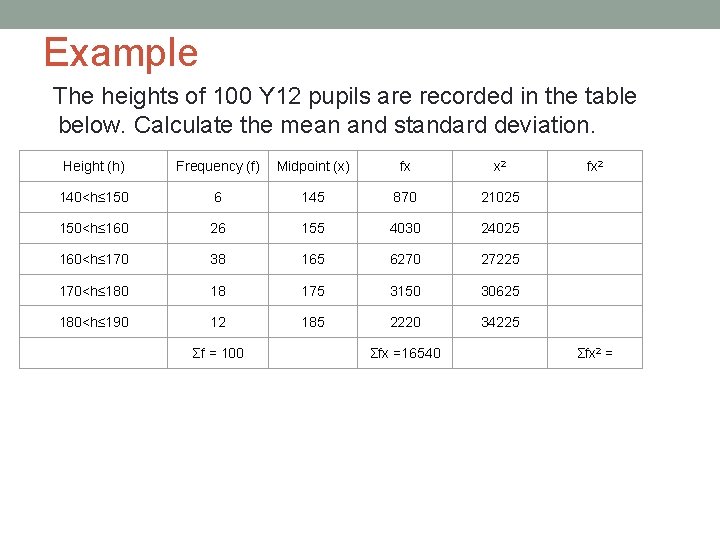 Example

The heights of 100 Y12 pupils are recorded in the table below. Calculate the mean and standard deviation.

| Height (h) | Frequency (f) | Midpoint (x) | fx | $x^2$ | $fx^2$ |
|---|---|---|---|---|---|
| $140<h\leq150$ | 6 | 145 | 870 | 21025 | |
| $150<h\leq160$ | 26 | 155 | 4030 | 24025 | |
| $160<h\leq170$ | 38 | 165 | 6270 | 27225 | |
| $170<h\leq180$ | 18 | 175 | 3150 | 30625 | |
| $180<h\leq190$ | 12 | 185 | 2220 | 34225 | |
| | $\Sigma f = 100$ | | $\Sigma fx = 16540$ | | $\Sigma fx^2 =$ |